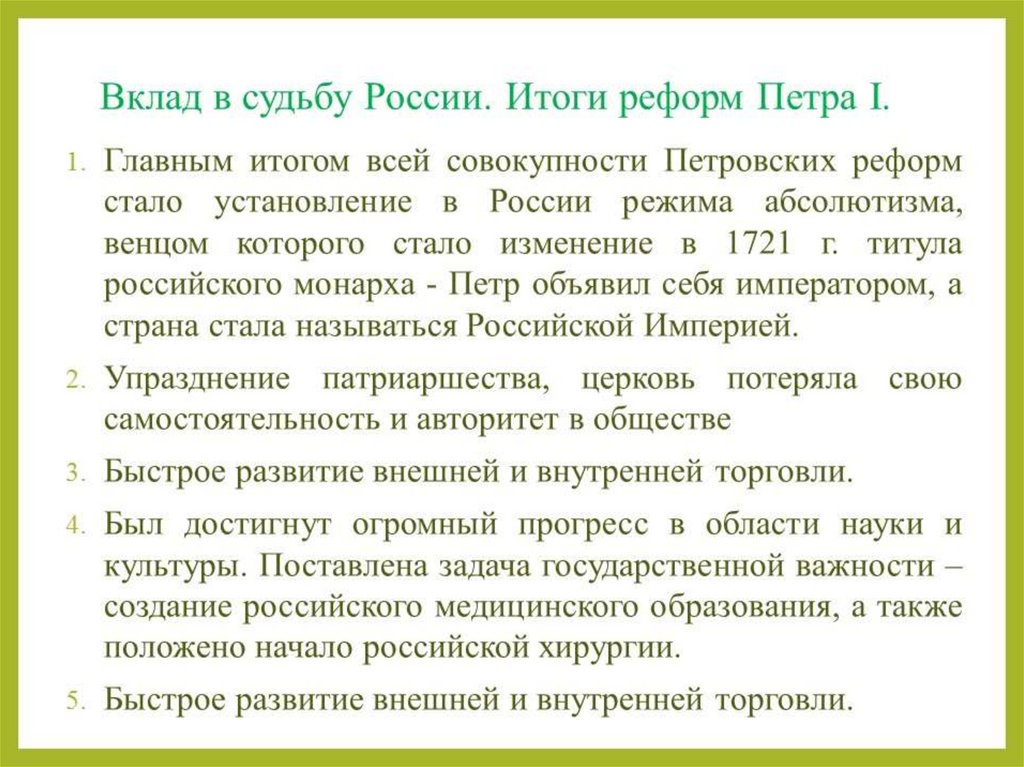 Вклад в судьбу России. Итоги реформ Петра I.

1. Главным итогом всей совокупности Петровских реформ стало установление в России режима абсолютизма, венцом которого стало изменение в 1721 г. титула российского монарха - Петр объявил себя императором, а страна стала называться Российской Империей.

2. Упразднение патриаршества, церковь потеряла свою самостоятельность и авторитет в обществе

3. Быстрое развитие внешней и внутренней торговли.

4. Был достигнут огромный прогресс в области науки и культуры. Поставлена задача государственной важности – создание российского медицинского образования, а также положено начало российской хирургии.

5. Быстрое развитие внешней и внутренней торговли.